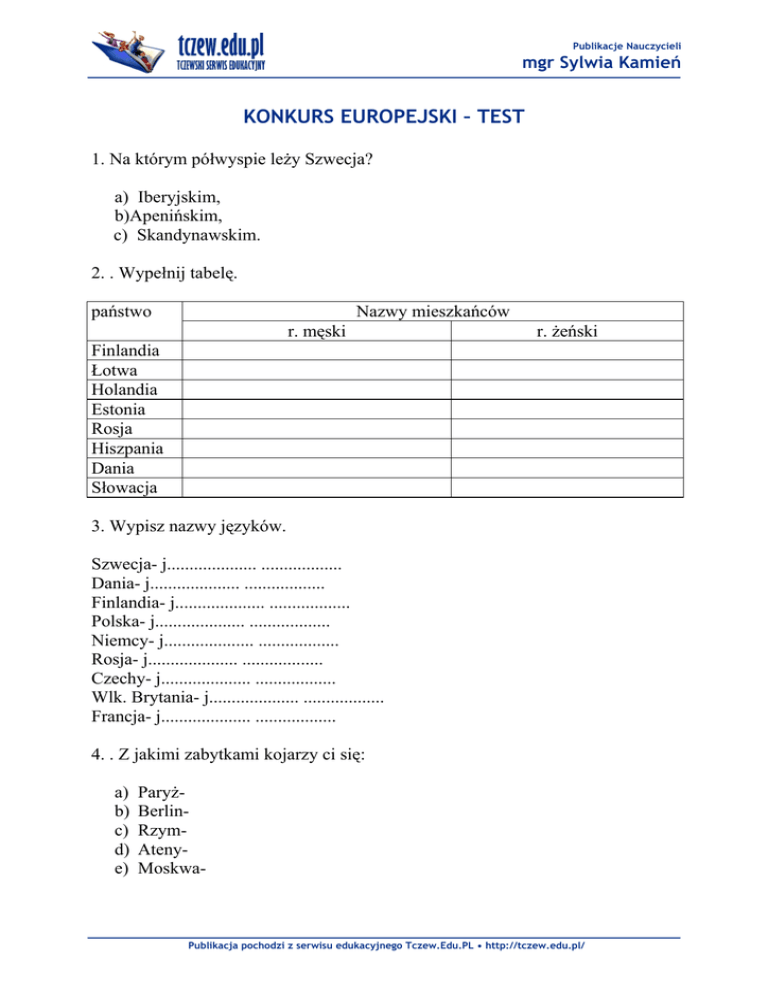 tczew.edu.pl
TCZEWSKI SERWIS EDUKACYJNY

Publikacje Nauczycieli
mgr Sylwia Kamień

KONKURS EUROPEJSKI – TEST

1. Na którym półwyspie leży Szwecja?

a) Iberyjskim,
b)Apenińskim,
c) Skandynawskim.

2. . Wypełnij tabelę.

| państwo | Nazwy mieszkańców | |
|---|---|---|
| | r. męski | r. żeński |
| Finlandia | | |
| Łotwa | | |
| Holandia | | |
| Estonia | | |
| Rosja | | |
| Hiszpania | | |
| Dania | | |
| Słowacja | | |

3. Wypisz nazwy języków.

Szwecja- j.................... ..................
Dania- j.................... ..................
Finlandia- j.................... ..................
Polska- j.................... ..................
Niemcy- j.................... ..................
Rosja- j.................... ..................
Czechy- j.................... ..................
Wlk. Brytania- j.................... ..................
Francja- j.................... ..................

4. . Z jakimi zabytkami kojarzy ci się:

a) Paryż-
b) Berlin-
c) Rzym-
d) Ateny-
e) Moskwa-

Publikacja pochodzi z serwisu edukacyjnego Tczew.Edu.PL • http://tczew.edu.pl/